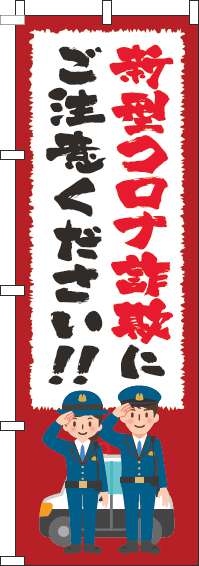 新型コロナ詐欺に
ご注意ください!!